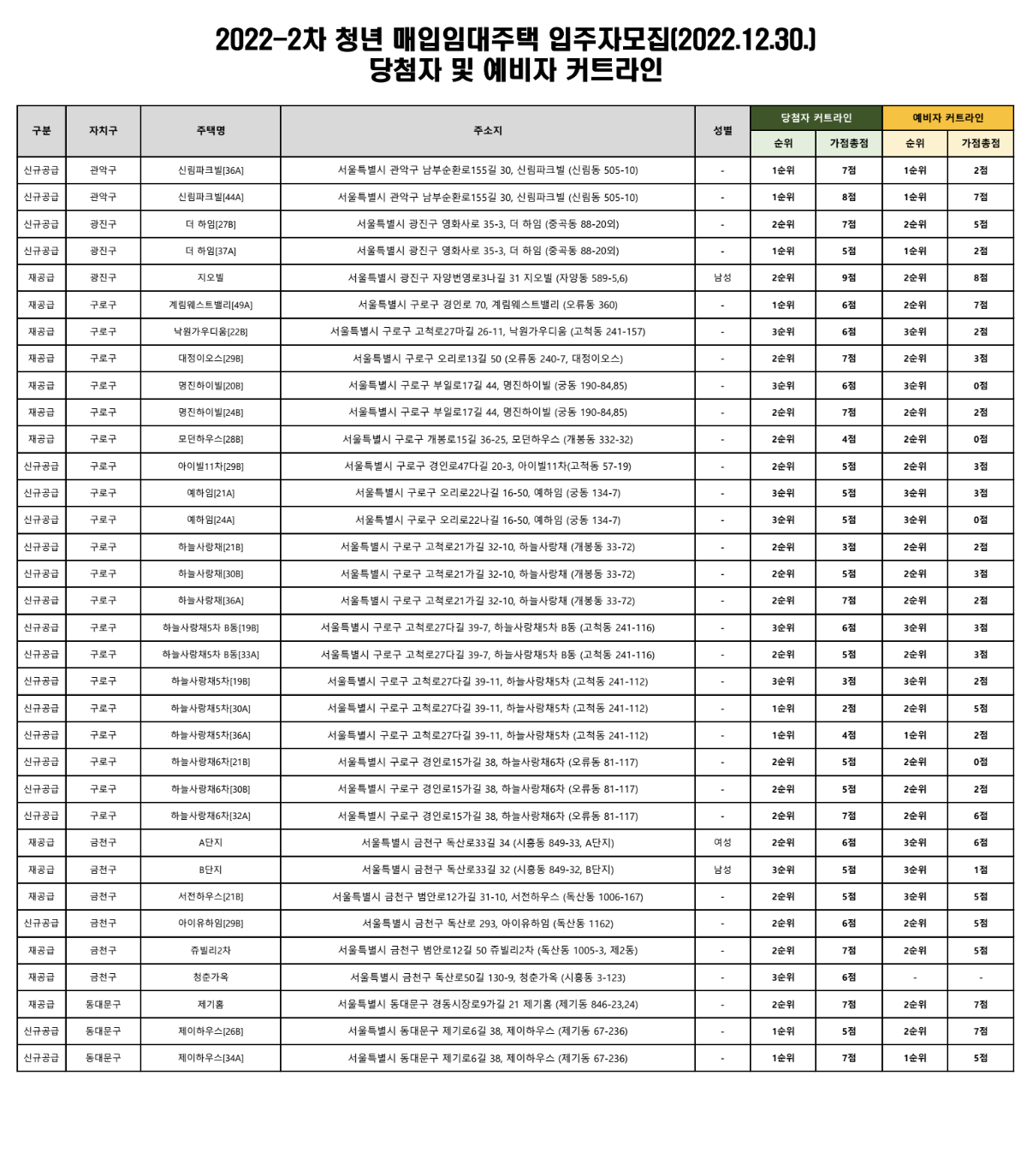 2022-2차 청년 매입임대주택 입주자모집(2022.12.30.)
당첨자 및 예비자 커트라인

| 구분 | 자치구 | 주택명 | 주소지 | 성별 | 당첨자 커트라인 순위 | 당첨자 커트라인 가점총점 | 예비자 커트라인 순위 | 예비자 커트라인 가점총점 |
|---|---|---|---|---|---|---|---|---|
| 신규공급 | 관악구 | 신림파크빌[36A] | 서울특별시 관악구 남부순환로155길 30, 신림파크빌 (신림동 505-10) | - | 1순위 | 7점 | 1순위 | 2점 |
| 신규공급 | 관악구 | 신림파크빌[44A] | 서울특별시 관악구 남부순환로155길 30, 신림파크빌 (신림동 505-10) | - | 1순위 | 8점 | 1순위 | 7점 |
| 신규공급 | 광진구 | 더 하임[27B] | 서울특별시 광진구 영화사로 35-3, 더 하임 (중곡동 88-20외) | - | 2순위 | 7점 | 2순위 | 5점 |
| 신규공급 | 광진구 | 더 하임[37A] | 서울특별시 광진구 영화사로 35-3, 더 하임 (중곡동 88-20외) | - | 1순위 | 5점 | 1순위 | 2점 |
| 재공급 | 광진구 | 지오빌 | 서울특별시 광진구 자양번영로3나길 31 지오빌 (자양동 589-5,6) | 남성 | 2순위 | 9점 | 2순위 | 8점 |
| 재공급 | 구로구 | 계림웨스트밸리[49A] | 서울특별시 구로구 경인로 70, 계림웨스트밸리 (오류동 360) | - | 1순위 | 6점 | 2순위 | 7점 |
| 재공급 | 구로구 | 낙원가우디움[22B] | 서울특별시 구로구 고척로27마길 26-11, 낙원가우디움 (고척동 241-157) | - | 3순위 | 6점 | 3순위 | 2점 |
| 재공급 | 구로구 | 대정이오스[29B] | 서울특별시 구로구 오리로13길 50 (오류동 240-7, 대정이오스) | - | 2순위 | 7점 | 2순위 | 3점 |
| 재공급 | 구로구 | 명진하이빌[20B] | 서울특별시 구로구 부일로17길 44, 명진하이빌 (궁동 190-84,85) | - | 3순위 | 6점 | 3순위 | 0점 |
| 재공급 | 구로구 | 명진하이빌[24B] | 서울특별시 구로구 부일로17길 44, 명진하이빌 (궁동 190-84,85) | - | 2순위 | 7점 | 2순위 | 2점 |
| 재공급 | 구로구 | 모던하우스[28B] | 서울특별시 구로구 개봉로15길 36-25, 모던하우스 (개봉동 332-32) | - | 2순위 | 4점 | 2순위 | 0점 |
| 신규공급 | 구로구 | 아이빌11차[29B] | 서울특별시 구로구 경인로47다길 20-3, 아이빌11차(고척동 57-19) | - | 2순위 | 5점 | 2순위 | 3점 |
| 신규공급 | 구로구 | 예하임[21A] | 서울특별시 구로구 오리로22나길 16-50, 예하임 (궁동 134-7) | - | 3순위 | 5점 | 3순위 | 3점 |
| 신규공급 | 구로구 | 예하임[24A] | 서울특별시 구로구 오리로22나길 16-50, 예하임 (궁동 134-7) | - | 3순위 | 5점 | 3순위 | 0점 |
| 신규공급 | 구로구 | 하늘사랑채[21B] | 서울특별시 구로구 고척로21가길 32-10, 하늘사랑채 (개봉동 33-72) | - | 2순위 | 3점 | 2순위 | 2점 |
| 신규공급 | 구로구 | 하늘사랑채[30B] | 서울특별시 구로구 고척로21가길 32-10, 하늘사랑채 (개봉동 33-72) | - | 2순위 | 5점 | 2순위 | 3점 |
| 신규공급 | 구로구 | 하늘사랑채[36A] | 서울특별시 구로구 고척로21가길 32-10, 하늘사랑채 (개봉동 33-72) | - | 2순위 | 7점 | 2순위 | 2점 |
| 신규공급 | 구로구 | 하늘사랑채5차 B동[19B] | 서울특별시 구로구 고척로27다길 39-7, 하늘사랑채5차 B동 (고척동 241-116) | - | 3순위 | 6점 | 3순위 | 3점 |
| 신규공급 | 구로구 | 하늘사랑채5차 B동[33A] | 서울특별시 구로구 고척로27다길 39-7, 하늘사랑채5차 B동 (고척동 241-116) | - | 2순위 | 5점 | 2순위 | 3점 |
| 신규공급 | 구로구 | 하늘사랑채5차[19B] | 서울특별시 구로구 고척로27다길 39-11, 하늘사랑채5차 (고척동 241-112) | - | 3순위 | 3점 | 3순위 | 2점 |
| 신규공급 | 구로구 | 하늘사랑채5차[30A] | 서울특별시 구로구 고척로27다길 39-11, 하늘사랑채5차 (고척동 241-112) | - | 1순위 | 2점 | 2순위 | 5점 |
| 신규공급 | 구로구 | 하늘사랑채5차[36A] | 서울특별시 구로구 고척로27다길 39-11, 하늘사랑채5차 (고척동 241-112) | - | 1순위 | 4점 | 1순위 | 2점 |
| 신규공급 | 구로구 | 하늘사랑채6차[21B] | 서울특별시 구로구 경인로15가길 38, 하늘사랑채6차 (오류동 81-117) | - | 2순위 | 5점 | 2순위 | 0점 |
| 신규공급 | 구로구 | 하늘사랑채6차[30B] | 서울특별시 구로구 경인로15가길 38, 하늘사랑채6차 (오류동 81-117) | - | 2순위 | 5점 | 2순위 | 2점 |
| 신규공급 | 구로구 | 하늘사랑채6차[32A] | 서울특별시 구로구 경인로15가길 38, 하늘사랑채6차 (오류동 81-117) | - | 2순위 | 7점 | 2순위 | 6점 |
| 재공급 | 금천구 | A단지 | 서울특별시 금천구 독산로33길 34 (시흥동 849-33, A단지) | 여성 | 2순위 | 6점 | 3순위 | 6점 |
| 재공급 | 금천구 | B단지 | 서울특별시 금천구 독산로33길 32 (시흥동 849-32, B단지) | 남성 | 3순위 | 5점 | 3순위 | 1점 |
| 재공급 | 금천구 | 서전하우스[21B] | 서울특별시 금천구 범안로12가길 31-10, 서전하우스 (독산동 1006-167) | - | 2순위 | 5점 | 3순위 | 5점 |
| 신규공급 | 금천구 | 아이유하임[29B] | 서울특별시 금천구 독산로 293, 아이유하임 (독산동 1162) | - | 2순위 | 6점 | 2순위 | 5점 |
| 재공급 | 금천구 | 쥬빌리2차 | 서울특별시 금천구 범안로12길 50 쥬빌리2차 (독산동 1005-3, 제2동) | - | 2순위 | 7점 | 2순위 | 5점 |
| 재공급 | 금천구 | 청춘가옥 | 서울특별시 금천구 독산로50길 130-9, 청춘가옥 (시흥동 3-123) | - | 3순위 | 6점 | - | - |
| 재공급 | 동대문구 | 제기홈 | 서울특별시 동대문구 경동시장로9가길 21 제기홈 (제기동 846-23,24) | - | 2순위 | 7점 | 2순위 | 7점 |
| 신규공급 | 동대문구 | 제이하우스[26B] | 서울특별시 동대문구 제기로6길 38, 제이하우스 (제기동 67-236) | - | 1순위 | 5점 | 2순위 | 7점 |
| 신규공급 | 동대문구 | 제이하우스[34A] | 서울특별시 동대문구 제기로6길 38, 제이하우스 (제기동 67-236) | - | 1순위 | 7점 | 1순위 | 5점 |